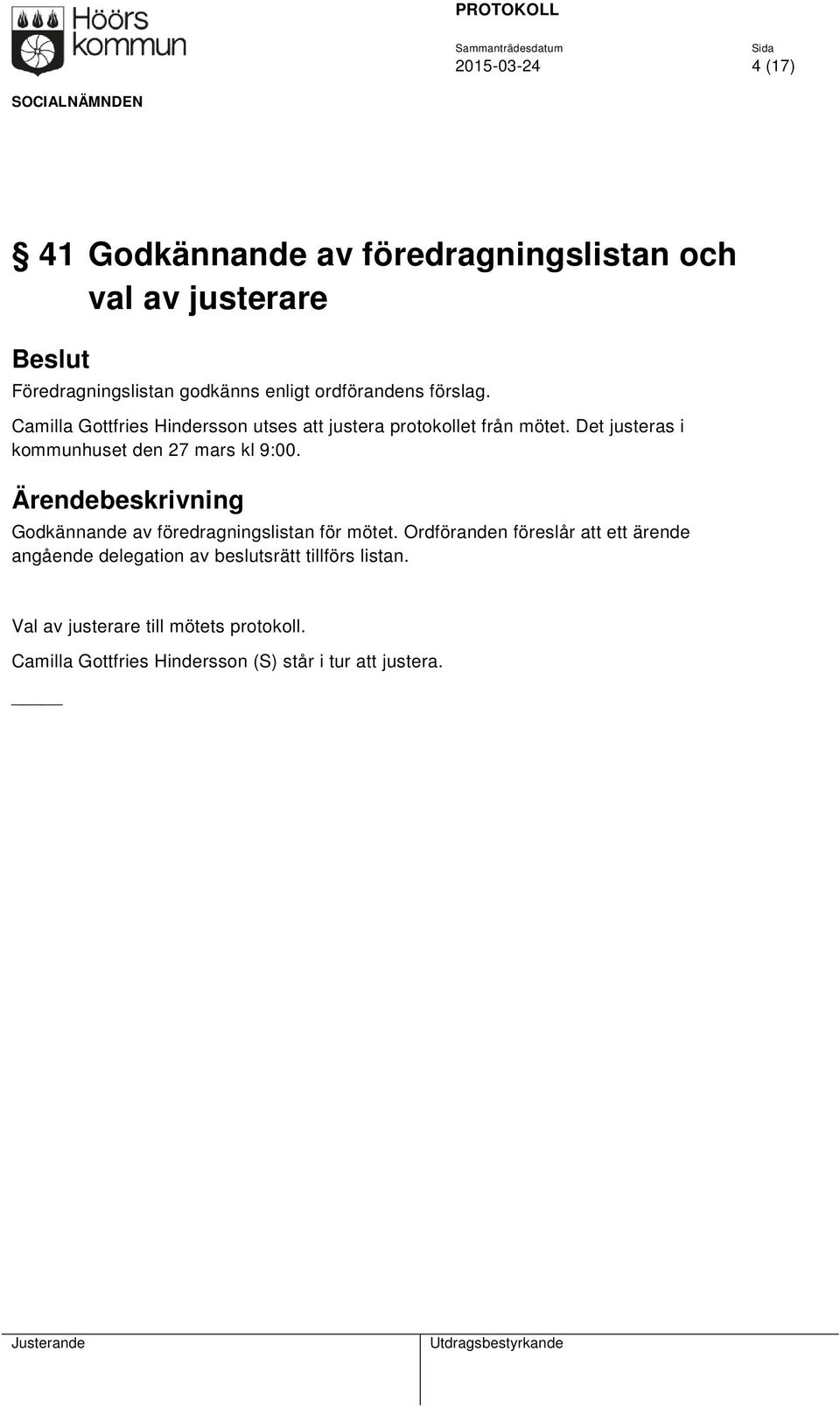 Höörs kommun

PROTOKOLL

Sammanträdesdatum
2015-03-24

Sida
4 (17)

SOCIALNÄMNDEN

§ 41 Godkännande av föredragningslistan och val av justerare

Beslut

Föredragningslistan godkänns enligt ordförandens förslag.

Camilla Gottfries Hindersson utses att justera protokollet från mötet. Det justeras i kommunhuset den 27 mars kl 9:00.

Ärendebeskrivning

Godkännande av föredragningslistan för mötet. Ordföranden föreslår att ett ärende angående delegation av beslutsrätt tillförs listan.

Val av justerare till mötets protokoll.

Camilla Gottfries Hindersson (S) står i tur att justera.

_____

Justerande

Utdragsbestyrkande